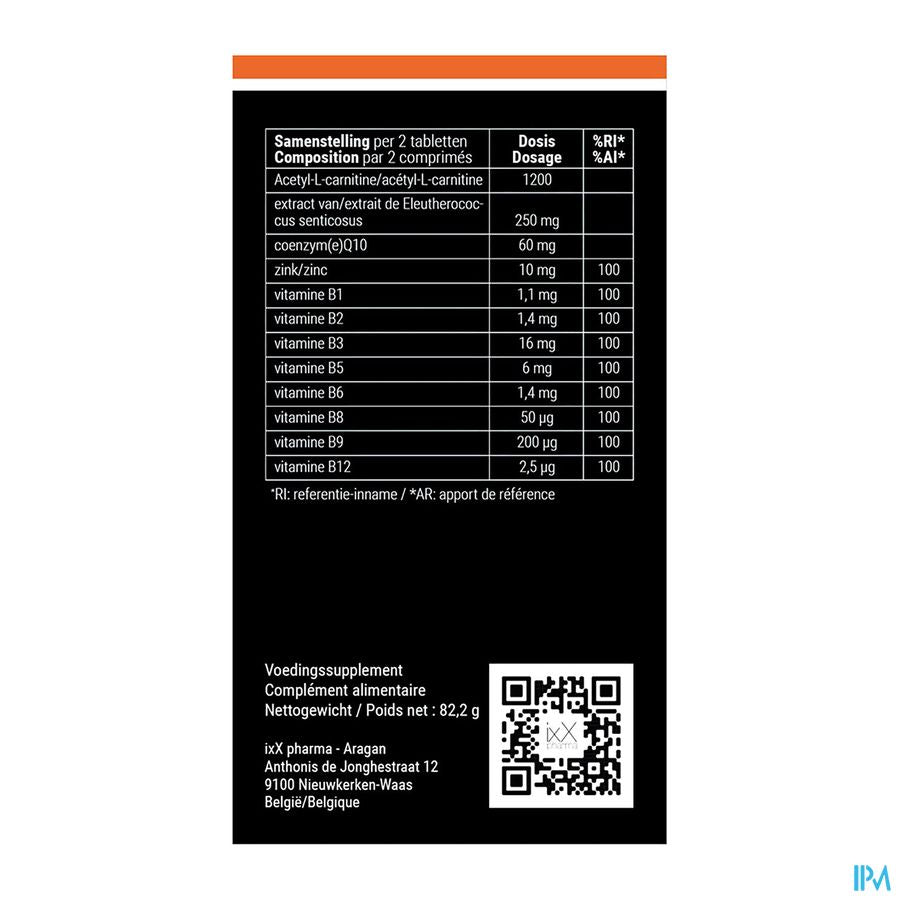 | Samenstelling per 2 tabletten Composition par 2 comprimés | Dosis Dosage | %RI* %AI* |
|---|---|---|
| Acetyl-L-carnitine/acétyl-L-carnitine | 1200 | |
| extract van/extrait de Eleutherococcus senticosus | 250 mg | |
| coenzym(e)Q10 | 60 mg | |
| zink/zinc | 10 mg | 100 |
| vitamine B1 | 1,1 mg | 100 |
| vitamine B2 | 1,4 mg | 100 |
| vitamine B3 | 16 mg | 100 |
| vitamine B5 | 6 mg | 100 |
| vitamine B6 | 1,4 mg | 100 |
| vitamine B8 | 50 µg | 100 |
| vitamine B9 | 200 µg | 100 |
| vitamine B12 | 2,5 µg | 100 |

*RI: referentie-inname / *AR: apport de référence

Voedingssupplement
Complément alimentaire
Nettogewicht / Poids net : 82,2 g

ixX pharma - Aragan
Anthonis de Jonghestraat 12
9100 Nieuwkerken-Waas
België/Belgique

ixX pharma

IPM